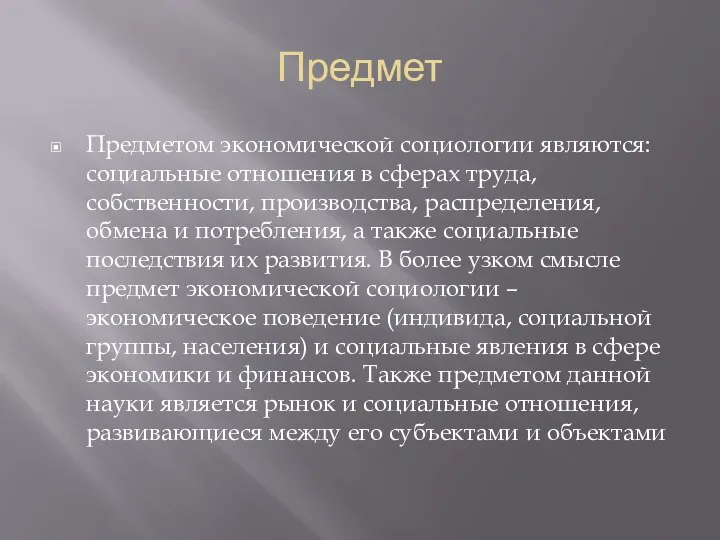 Предмет

Предметом экономической социологии являются: социальные отношения в сферах труда, собственности, производства, распределения, обмена и потребления, а также социальные последствия их развития. В более узком смысле предмет экономической социологии – экономическое поведение (индивида, социальной группы, населения) и социальные явления в сфере экономики и финансов. Также предметом данной науки является рынок и социальные отношения, развивающиеся между его субъектами и объектами